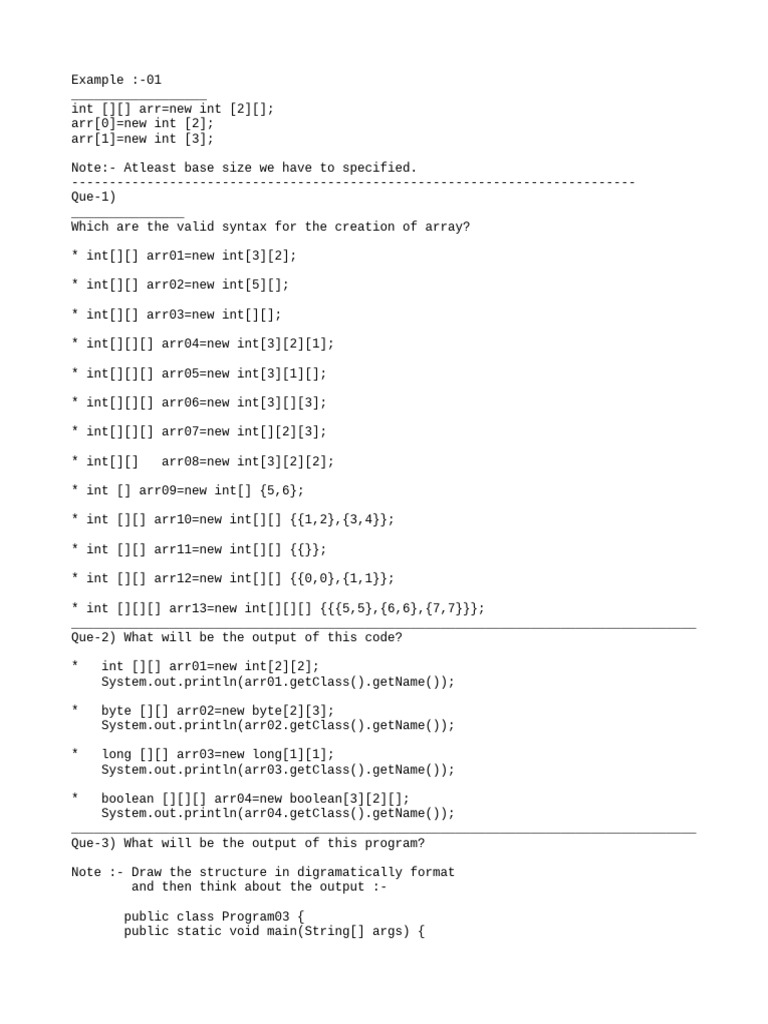 Example :-01

int [][] arr=new int [2][];
arr[0]=new int [2];
arr[1]=new int [3];

Note:- Atleast base size we have to specified.
---------------------------------------------------------------------------
Que-1)

Which are the valid syntax for the creation of array?

* int[][] arr01=new int[3][2];

* int[][] arr02=new int[5][];

* int[][] arr03=new int[][];

* int[][][] arr04=new int[3][2][1];

* int[][][] arr05=new int[3][1][];

* int[][][] arr06=new int[3][][3];

* int[][][] arr07=new int[][2][3];

* int[][]   arr08=new int[3][2][2];

* int [] arr09=new int[] {5,6};

* int [][] arr10=new int[][] {{1,2},{3,4}};

* int [][] arr11=new int[][] {{}};

* int [][] arr12=new int[][] {{0,0},{1,1}};

* int [][][] arr13=new int[][][] {{{5,5},{6,6},{7,7}}};

Que-2) What will be the output of this code?

*   int [][] arr01=new int[2][2];
    System.out.println(arr01.getClass().getName());

*   byte [][] arr02=new byte[2][3];
    System.out.println(arr02.getClass().getName());

*   long [][] arr03=new long[1][1];
    System.out.println(arr03.getClass().getName());

*   boolean [][][] arr04=new boolean[3][2][];
    System.out.println(arr04.getClass().getName());

Que-3) What will be the output of this program?

Note :- Draw the structure in digramatically format
        and then think about the output :-

       public class Program03 {
       public static void main(String[] args) {